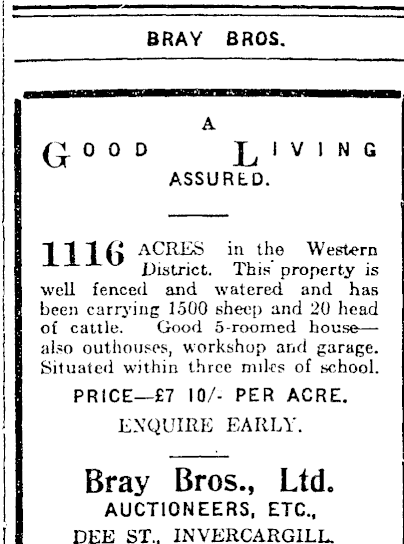 BRAY BROS.

A
GOOD LIVING
ASSURED.

1116 ACRES in the Western District. This property is well fenced and watered and has been carrying 1500 sheep and 20 head of cattle. Good 5-roomed house—also outhouses, workshop and garage. Situated within three miles of school.

PRICE—£7 10/- PER ACRE.

ENQUIRE EARLY.

Bray Bros., Ltd.
AUCTIONEERS, ETC.,
DEE ST., INVERCARGILL.